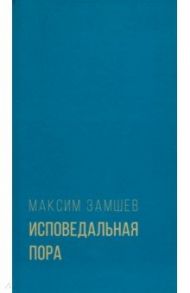 МАКСИМ ЗАМШЕВ
ИСПОВЕДАЛЬНАЯ ПОРА